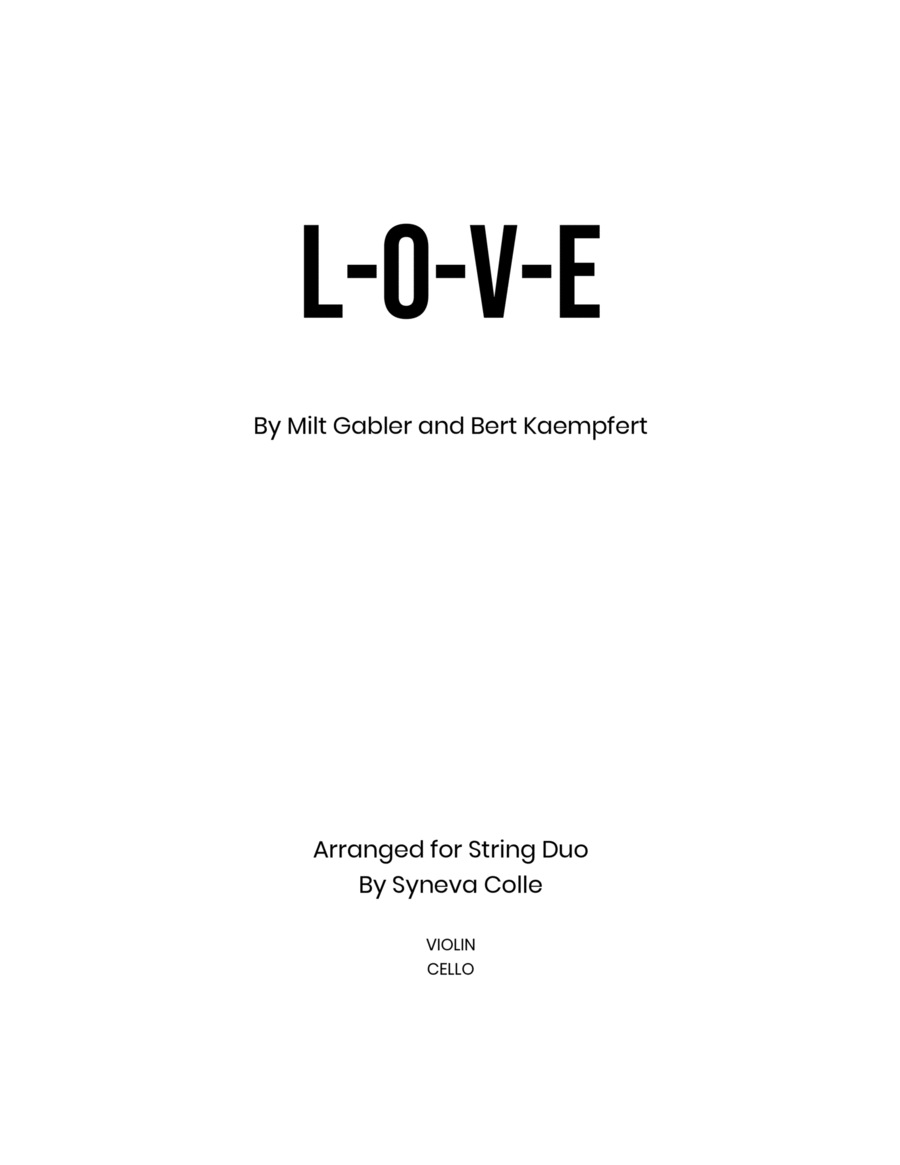 L-O-V-E

By Milt Gabler and Bert Kaempfert

Arranged for String Duo
By Syneva Colle

VIOLIN
CELLO